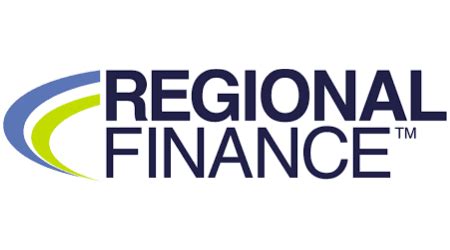 REGIONAL
FINANCE™